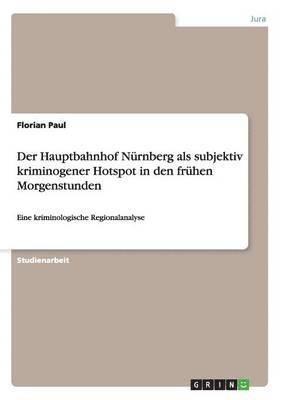 Jura

Florian Paul

Der Hauptbahnhof Nürnberg als subjektiv kriminogener Hotspot in den frühen Morgenstunden

Eine kriminologische Regionalanalyse

Studienarbeit

GRIN